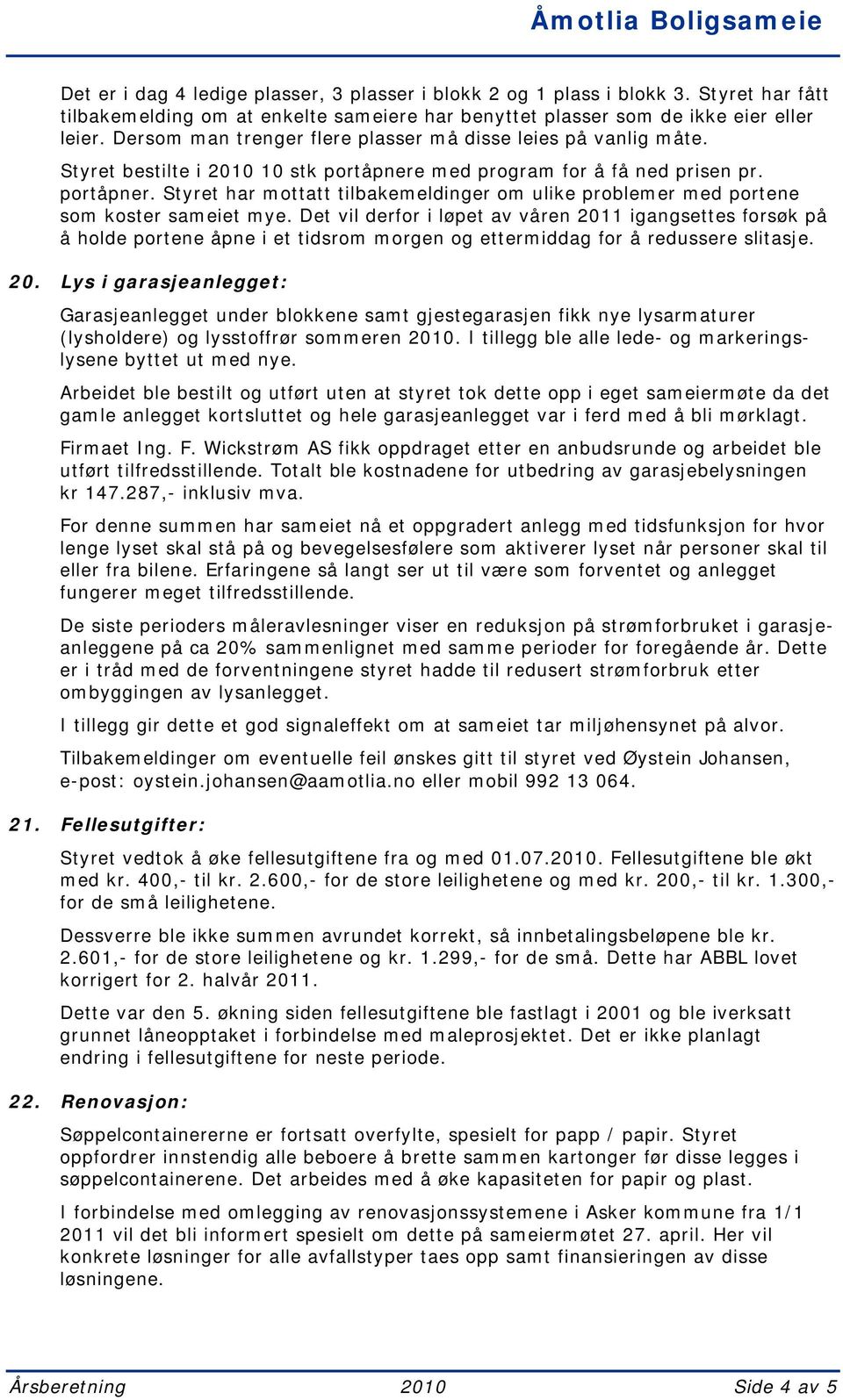 Åmotlia Boligsameie

Det er i dag 4 ledige plasser, 3 plasser i blokk 2 og 1 plass i blokk 3. Styret har fått tilbakemelding om at enkelte sameiere har benyttet plasser som de ikke eier eller leier. Dersom man trenger flere plasser må disse leies på vanlig måte.

Styret bestilte i 2010 10 stk portåpnere med program for å få ned prisen pr. portåpner. Styret har mottatt tilbakemeldinger om ulike problemer med portene som koster sameiet mye. Det vil derfor i løpet av våren 2011 igangsettes forsøk på å holde portene åpne i et tidsrom morgen og ettermiddag for å redussere slitasje.

20. Lys i garasjeanlegget:

Garasjeanlegget under blokkene samt gjestegarasjen fikk nye lysarmaturer (lysholdere) og lysstoffrør sommeren 2010. I tillegg ble alle lede- og markeringslysene byttet ut med nye.

Arbeidet ble bestilt og utført uten at styret tok dette opp i eget sameiermøte da det gamle anlegget kortsluttet og hele garasjeanlegget var i ferd med å bli mørklagt.

Firmaet Ing. F. Wickstrøm AS fikk oppdraget etter en anbudsrunde og arbeidet ble utført tilfredsstillende. Totalt ble kostnadene for utbedring av garasjebelysningen kr 147.287,- inklusiv mva.

For denne summen har sameiet nå et oppgradert anlegg med tidsfunksjon for hvor lenge lyset skal stå på og bevegelsesfølere som aktiverer lyset når personer skal til eller fra bilene. Erfaringene så langt ser ut til være som forventet og anlegget fungerer meget tilfredsstillende.

De siste perioders måleravlesninger viser en reduksjon på strømforbruket i garasjeanleggene på ca 20% sammenlignet med samme perioder for foregående år. Dette er i tråd med de forventningene styret hadde til redusert strømforbruk etter ombyggingen av lysanlegget.

I tillegg gir dette et god signaleffekt om at sameiet tar miljøhensynet på alvor.

Tilbakemeldinger om eventuelle feil ønskes gitt til styret ved Øystein Johansen, e-post: oystein.johansen@aamotlia.no eller mobil 992 13 064.

21. Fellesutgifter:

Styret vedtok å øke fellesutgiftene fra og med 01.07.2010. Fellesutgiftene ble økt med kr. 400,- til kr. 2.600,- for de store leilighetene og med kr. 200,- til kr. 1.300,- for de små leilighetene.

Dessverre ble ikke summen avrundet korrekt, så innbetalingsbeløpene ble kr. 2.601,- for de store leilighetene og kr. 1.299,- for de små. Dette har ABBL lovet korrigert for 2. halvår 2011.

Dette var den 5. økning siden fellesutgiftene ble fastlagt i 2001 og ble iverksatt grunnet låneopptaket i forbindelse med maleprosjektet. Det er ikke planlagt endring i fellesutgiftene for neste periode.

22. Renovasjon:

Søppelcontainererne er fortsatt overfylte, spesielt for papp / papir. Styret oppfordrer innstendig alle beboere å brette sammen kartonger før disse legges i søppelcontainerene. Det arbeides med å øke kapasiteten for papir og plast.

I forbindelse med omlegging av renovasjonssystemene i Asker kommune fra 1/1 2011 vil det bli informert spesielt om dette på sameiermøtet 27. april. Her vil konkrete løsninger for alle avfallstyper taes opp samt finansieringen av disse løsningene.

Årsberetning 2010 Side 4 av 5